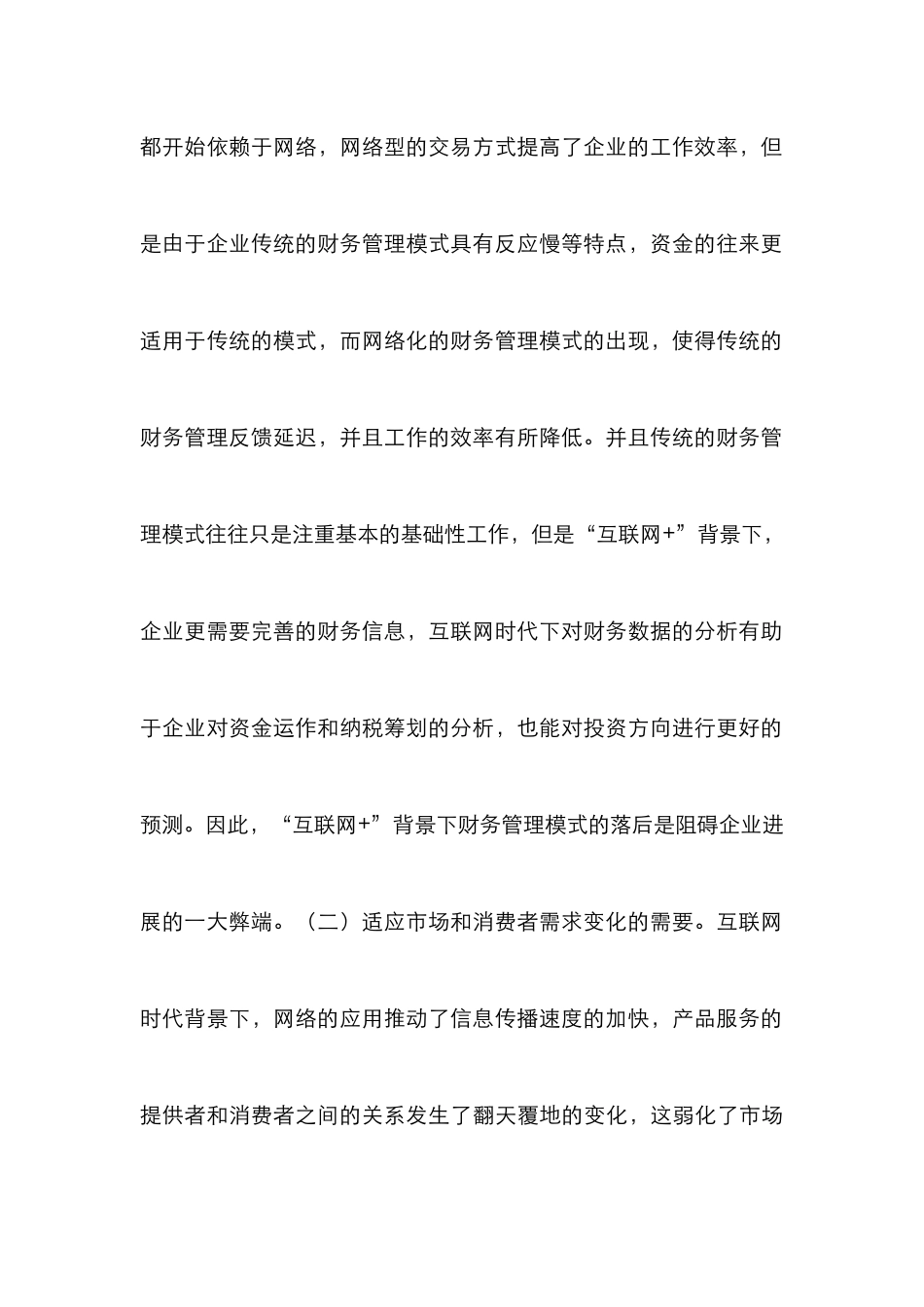 都开始依赖于网络，网络型的交易方式提高了企业的工作效率，但是由于企业传统的财务管理模式具有反应慢等特点，资金的往来更适用于传统的模式，而网络化的财务管理模式的出现，使得传统的财务管理反馈延迟，并且工作的效率有所降低。并且传统的财务管理模式往往只是注重基本的基础性工作，但是“互联网+”背景下，企业更需要完善的财务信息，互联网时代下对财务数据的分析有助于企业对资金运作和纳税筹划的分析，也能对投资方向进行更好的预测。因此，“互联网+”背景下财务管理模式的落后是阻碍企业进展的一大弊端。（二）适应市场和消费者需求变化的需要。互联网时代背景下，网络的应用推动了信息传播速度的加快，产品服务的提供者和消费者之间的关系发生了翻天覆地的变化，这弱化了市场